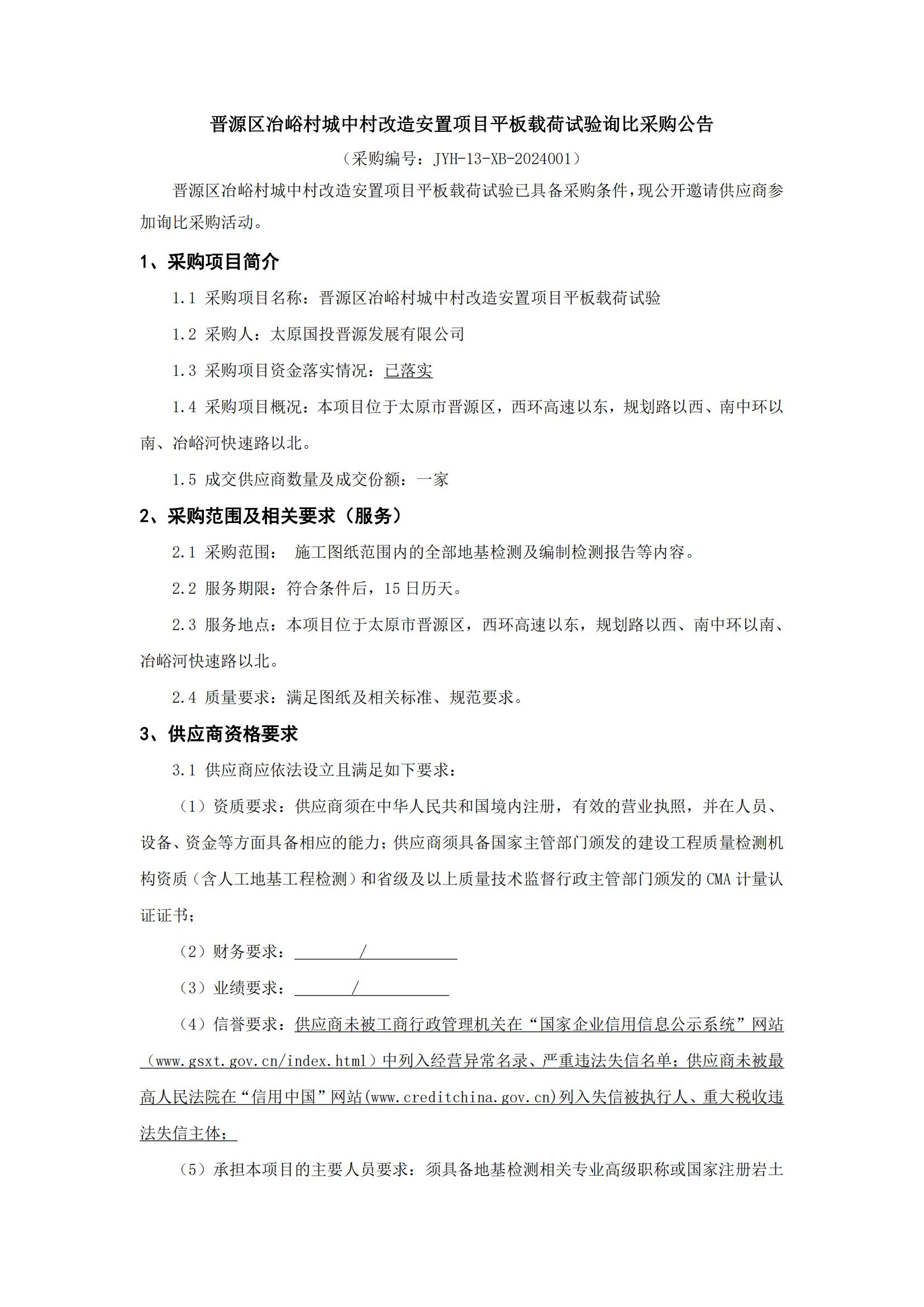 晋源区冶峪村城中村改造安置项目平板载荷试验询比采购公告

（采购编号：JYH-13-XB-2024001）

晋源区冶峪村城中村改造安置项目平板载荷试验已具备采购条件，现公开邀请供应商参加询比采购活动。

1、采购项目简介

1.1 采购项目名称：晋源区冶峪村城中村改造安置项目平板载荷试验

1.2 采购人：太原国投晋源发展有限公司

1.3 采购项目资金落实情况：已落实

1.4 采购项目概况：本项目位于太原市晋源区，西环高速以东，规划路以西、南中环以南、冶峪河快速路以北。

1.5 成交供应商数量及成交份额：一家

2、采购范围及相关要求（服务）

2.1 采购范围： 施工图纸范围内的全部地基检测及编制检测报告等内容。

2.2 服务期限：符合条件后，15 日历天。

2.3 服务地点：本项目位于太原市晋源区，西环高速以东，规划路以西、南中环以南、冶峪河快速路以北。

2.4 质量要求：满足图纸及相关标准、规范要求。

3、供应商资格要求

3.1 供应商应依法设立且满足如下要求：

（1）资质要求：供应商须在中华人民共和国境内注册，有效的营业执照，并在人员、设备、资金等方面具备相应的能力；供应商须具备国家主管部门颁发的建设工程质量检测机构资质（含人工地基工程检测）和省级及以上质量技术监督行政主管部门颁发的 CMA 计量认证证书；

（2）财务要求： /

（3）业绩要求： /

（4）信誉要求：供应商未被工商行政管理机关在“国家企业信用信息公示系统”网站（www.gsxt.gov.cn/index.html）中列入经营异常名录、严重违法失信名单；供应商未被最高人民法院在“信用中国”网站(www.creditchina.gov.cn)列入失信被执行人、重大税收违法失信主体；

（5）承担本项目的主要人员要求：须具备地基检测相关专业高级职称或国家注册岩土